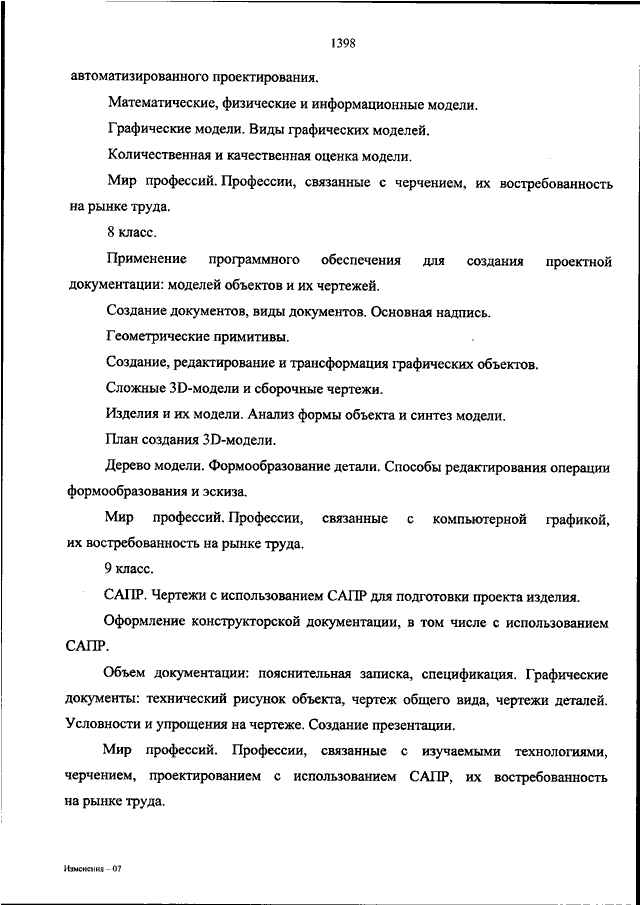 1398

автоматизированного проектирования.

Математические, физические и информационные модели.

Графические модели. Виды графических моделей.

Количественная и качественная оценка модели.

Мир профессий. Профессии, связанные с черчением, их востребованность на рынке труда.

8 класс.

Применение программного обеспечения для создания проектной документации: моделей объектов и их чертежей.

Создание документов, виды документов. Основная надпись.

Геометрические примитивы.

Создание, редактирование и трансформация графических объектов.

Сложные 3D-модели и сборочные чертежи.

Изделия и их модели. Анализ формы объекта и синтез модели.

План создания 3D-модели.

Дерево модели. Формообразование детали. Способы редактирования операции формообразования и эскиза.

Мир профессий. Профессии, связанные с компьютерной графикой, их востребованность на рынке труда.

9 класс.

САПР. Чертежи с использованием САПР для подготовки проекта изделия.

Оформление конструкторской документации, в том числе с использованием САПР.

Объем документации: пояснительная записка, спецификация. Графические документы: технический рисунок объекта, чертеж общего вида, чертежи деталей. Условности и упрощения на чертеже. Создание презентации.

Мир профессий. Профессии, связанные с изучаемыми технологиями, черчением, проектированием с использованием САПР, их востребованность на рынке труда.

Изменения – 07